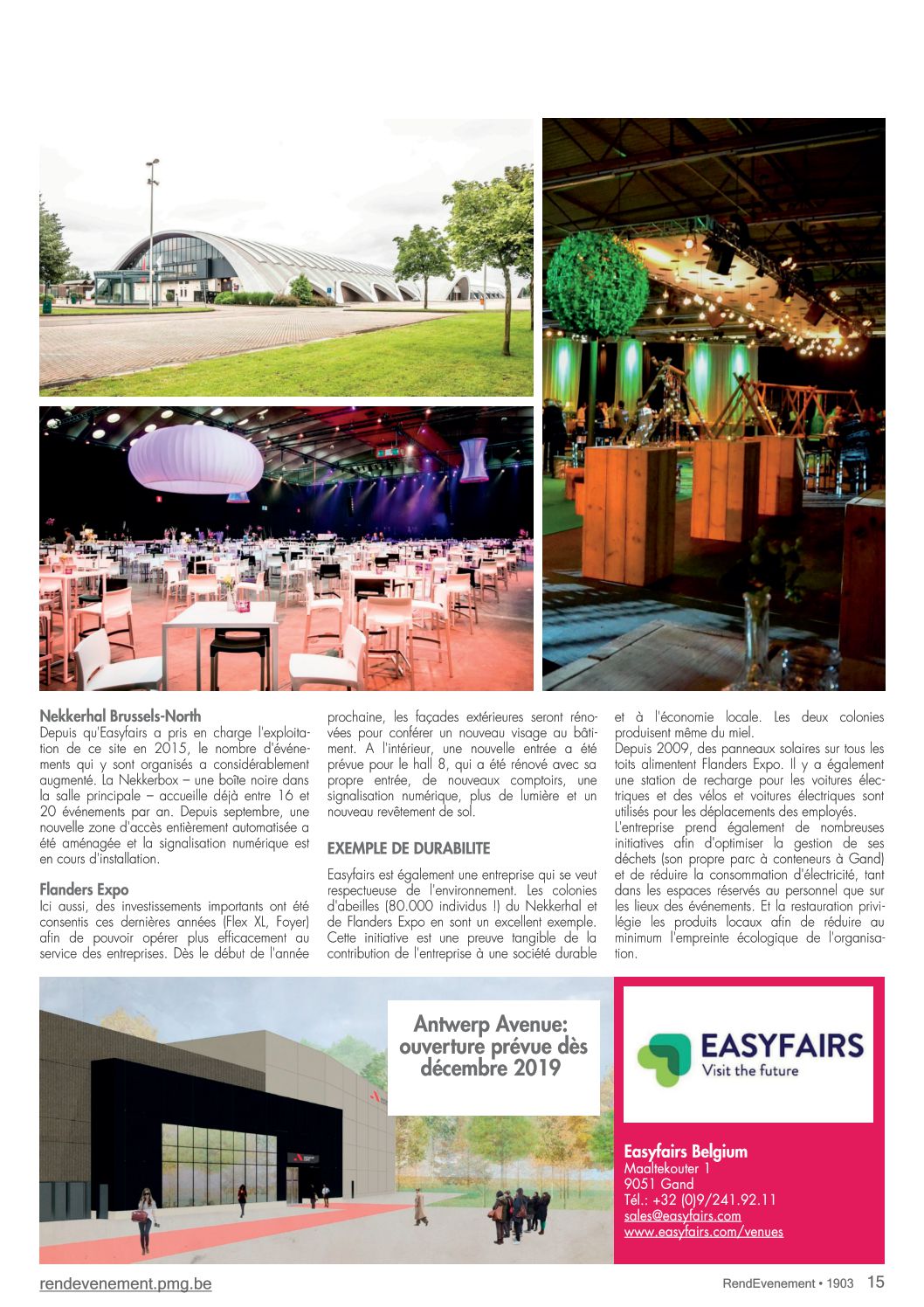 Nekkerhal Brussels-North
Depuis qu'Easyfairs a pris en charge l'exploitation de ce site en 2015, le nombre d'événements qui y sont organisés a considérablement augmenté. La Nekkerbox – une boîte noire dans la salle principale – accueille déjà entre 16 et 20 événements par an. Depuis septembre, une nouvelle zone d'accès entièrement automatisée a été aménagée et la signalisation numérique est en cours d'installation.

Flanders Expo
Ici aussi, des investissements importants ont été consentis ces dernières années (Flex XL, Foyer) afin de pouvoir opérer plus efficacement au service des entreprises. Dès le début de l'année prochaine, les façades extérieures seront rénovées pour conférer un nouveau visage au bâtiment. A l'intérieur, une nouvelle entrée a été prévue pour le hall 8, qui a été rénové avec sa propre entrée, de nouveaux comptoirs, une signalisation numérique, plus de lumière et un nouveau revêtement de sol.

EXEMPLE DE DURABILITE

Easyfairs est également une entreprise qui se veut respectueuse de l'environnement. Les colonies d'abeilles (80.000 individus !) du Nekkerhal et de Flanders Expo en sont un excellent exemple. Cette initiative est une preuve tangible de la contribution de l'entreprise à une société durable et à l'économie locale. Les deux colonies produisent même du miel.
Depuis 2009, des panneaux solaires sur tous les toits alimentent Flanders Expo. Il y a également une station de recharge pour les voitures électriques et des vélos et voitures électriques sont utilisés pour les déplacements des employés.
L'entreprise prend également de nombreuses initiatives afin d'optimiser la gestion de ses déchets (son propre parc à conteneurs à Gand) et de réduire la consommation d'électricité, tant dans les espaces réservés au personnel que sur les lieux des événements. Et la restauration privilégie les produits locaux afin de réduire au minimum l'empreinte écologique de l'organisation.

Antwerp Avenue: ouverture prévue dès décembre 2019

EASYFAIRS
Visit the future

Easyfairs Belgium
Maaltekouter 1
9051 Gand
Tél.: +32 (0)9/241.92.11
sales@easyfairs.com
www.easyfairs.com/venues

rendevenement.pmg.be
RendEvenement • 1903 15